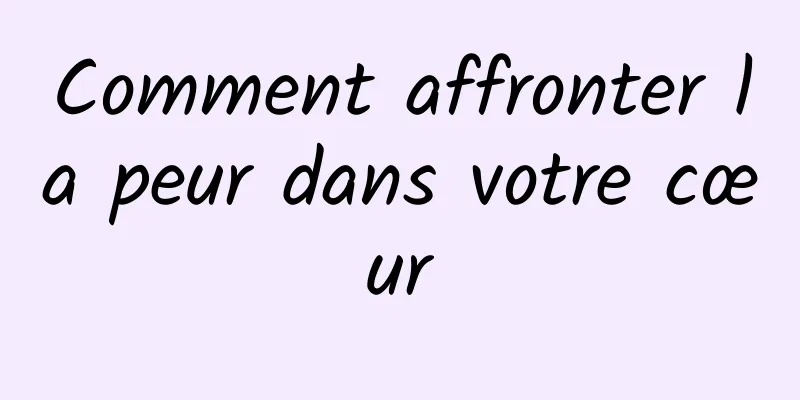 Comment affronter la peur dans votre cœur